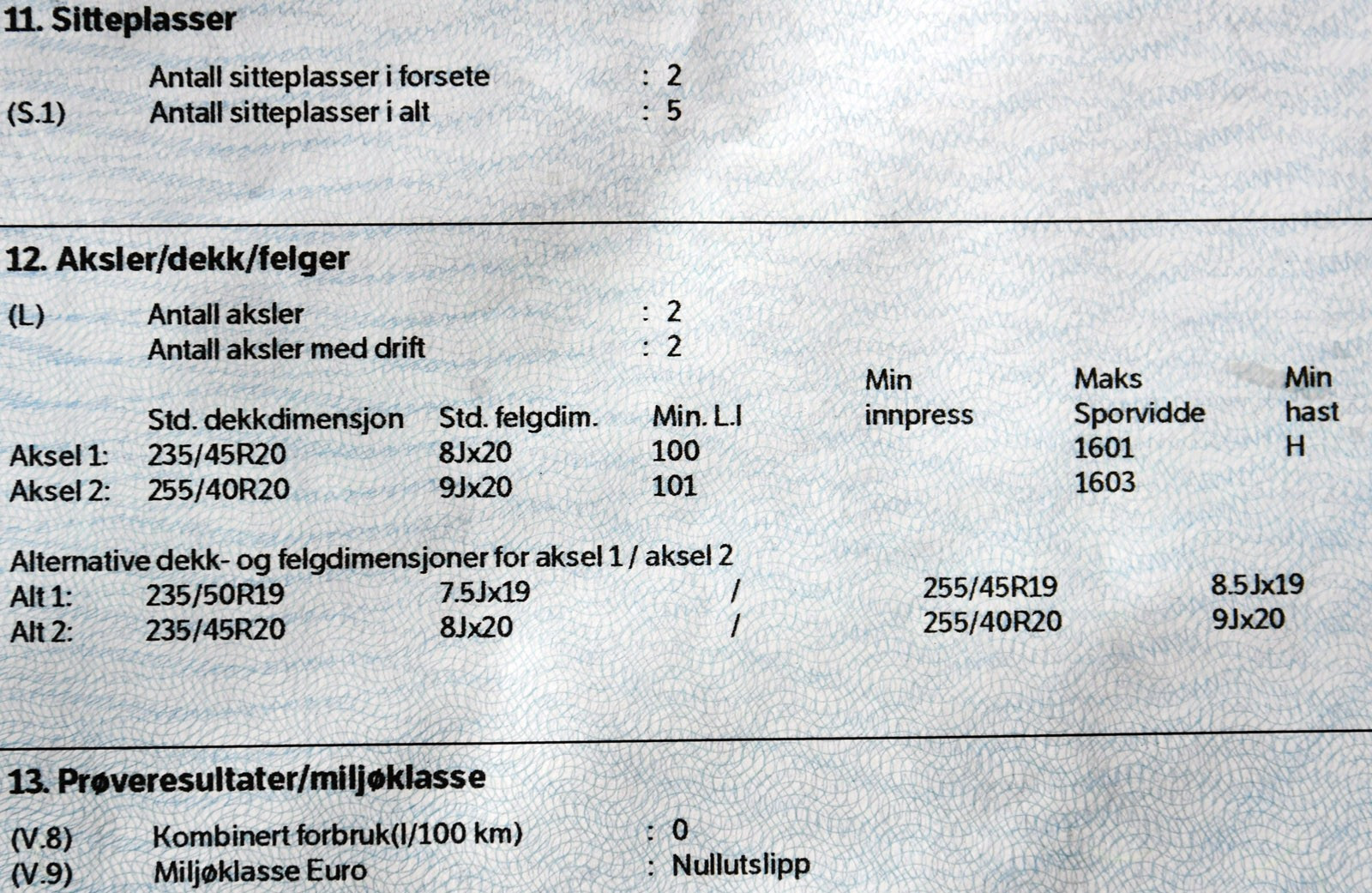 11. Sitteplasser

Antall sitteplasser i forsete : 2
(S.1) Antall sitteplasser i alt : 5

12. Aksler/dekk/felger

(L) Antall aksler : 2
Antall aksler med drift : 2

| | Std. dekkdimensjon | Std. felgdim. | Min. L.I | Min innpress | Maks Sporvidde | Min hast |
|---|---|---|---|---|---|---|
| Aksel 1: | 235/45R20 | 8Jx20 | 100 | | 1601 | H |
| Aksel 2: | 255/40R20 | 9Jx20 | 101 | | 1603 | |

Alternative dekk- og felgdimensjoner for aksel 1 / aksel 2

| | | | | | |
|---|---|---|---|---|---|
| Alt 1: | 235/50R19 | 7.5Jx19 | / | 255/45R19 | 8.5Jx19 |
| Alt 2: | 235/45R20 | 8Jx20 | / | 255/40R20 | 9Jx20 |

13. Prøveresultater/miljøklasse

(V.8) Kombinert forbruk(l/100 km) : 0
(V.9) Miljøklasse Euro : Nullutslipp